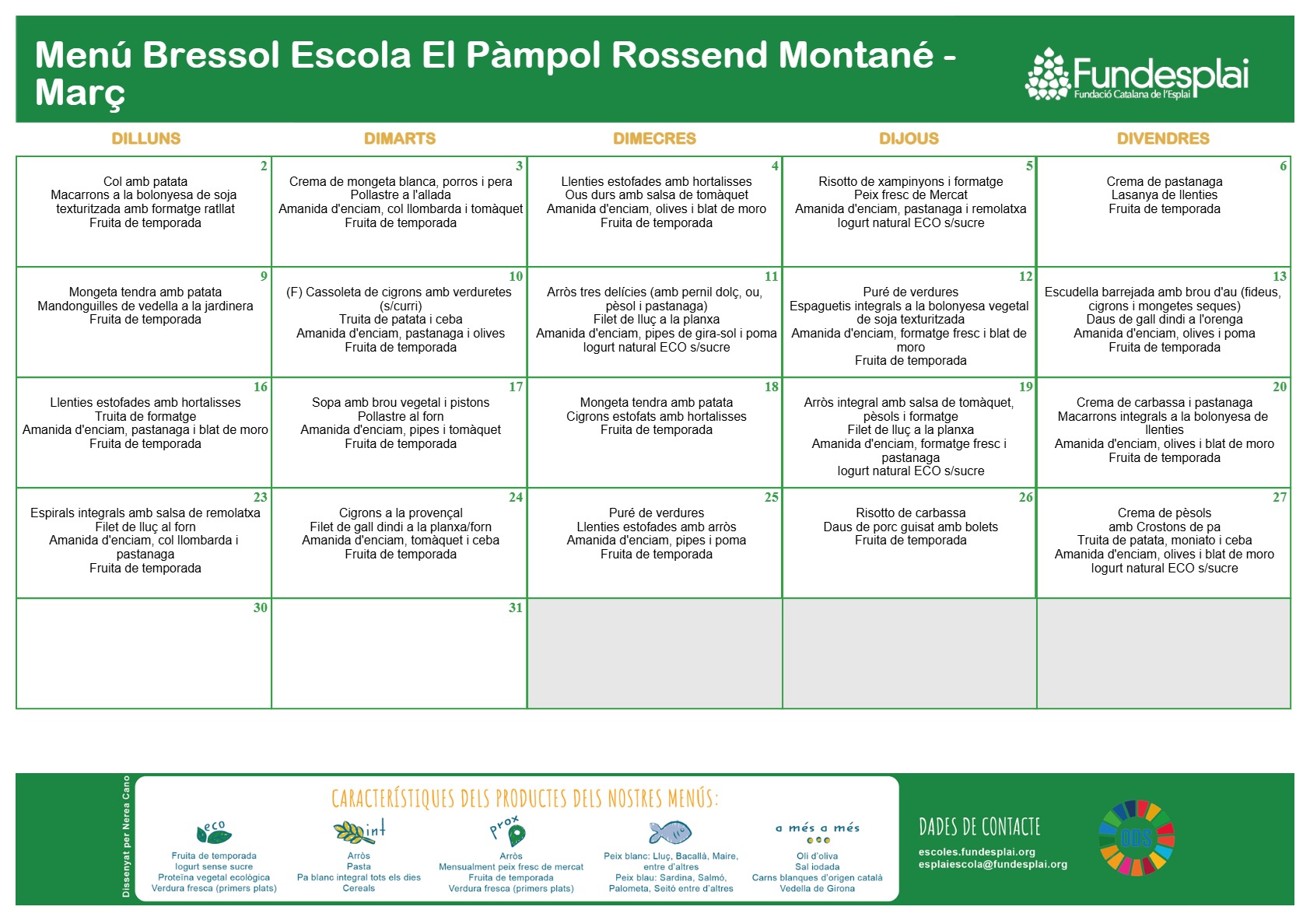 Menú Bressol Escola El Pàmpol Rossend Montané - Març

Fundesplai
Fundació Catalana de l'Esplai

| DILLUNS | DIMARTS | DIMECRES | DIJOUS | DIVENDRES |
|---|---|---|---|---|
| 2 Col amb patata Macarrons a la bolonyesa de soja texturitzada amb formatge ratllat Fruita de temporada | 3 Crema de mongeta blanca, porros i pera Pollastre a l'allada Amanida d'enciam, col llombarda i tomàquet Fruita de temporada | 4 Llenties estofades amb hortalisses Ous durs amb salsa de tomàquet Amanida d'enciam, olives i blat de moro Fruita de temporada | 5 Risotto de xampinyons i formatge Peix fresc de Mercat Amanida d'enciam, pastanaga i remolatxa Iogurt natural ECO s/sucre | 6 Crema de pastanaga Lasanya de llenties Fruita de temporada |
| 9 Mongeta tendra amb patata Mandonguilles de vedella a la jardinera Fruita de temporada | 10 (F) Cassoleta de cigrons amb verduretes (s/curri) Truita de patata i ceba Amanida d'enciam, pastanaga i olives Fruita de temporada | 11 Arròs tres delícies (amb pernil dolç, ou, pèsol i pastanaga) Filet de lluç a la planxa Amanida d'enciam, pipes de gira-sol i poma Iogurt natural ECO s/sucre | 12 Puré de verdures Espaguetis integrals a la bolonyesa vegetal de soja texturitzada Amanida d'enciam, formatge fresc i blat de moro Fruita de temporada | 13 Escudella barrejada amb brou d'au (fideus, cigrons i mongetes seques) Daus de gall dindi a l'orenga Amanida d'enciam, olives i poma Fruita de temporada |
| 16 Llenties estofades amb hortalisses Truita de formatge Amanida d'enciam, pastanaga i blat de moro Fruita de temporada | 17 Sopa amb brou vegetal i pistons Pollastre al forn Amanida d'enciam, pipes i tomàquet Fruita de temporada | 18 Mongeta tendra amb patata Cigrons estofats amb hortalisses Fruita de temporada | 19 Arròs integral amb salsa de tomàquet, pèsols i formatge Filet de lluç a la planxa Amanida d'enciam, formatge fresc i pastanaga Iogurt natural ECO s/sucre | 20 Crema de carbassa i pastanaga Macarrons integrals a la bolonyesa de llenties Amanida d'enciam, olives i blat de moro Fruita de temporada |
| 23 Espirals integrals amb salsa de remolatxa Filet de lluç al forn Amanida d'enciam, col llombarda i pastanaga Fruita de temporada | 24 Cigrons a la provençal Filet de gall dindi a la planxa/forn Amanida d'enciam, tomàquet i ceba Fruita de temporada | 25 Puré de verdures Llenties estofades amb arròs Amanida d'enciam, pipes i poma Fruita de temporada | 26 Risotto de carbassa Daus de porc guisat amb bolets Fruita de temporada | 27 Crema de pèsols amb Crostons de pa Truita de patata, moniato i ceba Amanida d'enciam, olives i blat de moro Iogurt natural ECO s/sucre |
| 30 | 31 | | | |

Dissenyat per Nerea Cano

CARACTERÍSTIQUES DELS PRODUCTES DELS NOSTRES MENÚS:

eco
Fruita de temporada
Iogurt sense sucre
Proteïna vegetal ecològica
Verdura fresca (primers plats)

int
Arròs
Pasta
Pa blanc integral tots els dies
Cereals

prox
Arròs
Mensualment peix fresc de mercat
Fruita de temporada
Verdura fresca (primers plats)

Peix blanc: Lluç, Bacallà, Maire, entre d'altres
Peix blau: Sardina, Salmó, Palometa, Seitó entre d'altres

a més a més
Oli d'oliva
Sal iodada
Carns blanques d'origen català
Vedella de Girona

DADES DE CONTACTE
escoles.fundesplai.org
esplaiescola@fundesplai.org

ODS